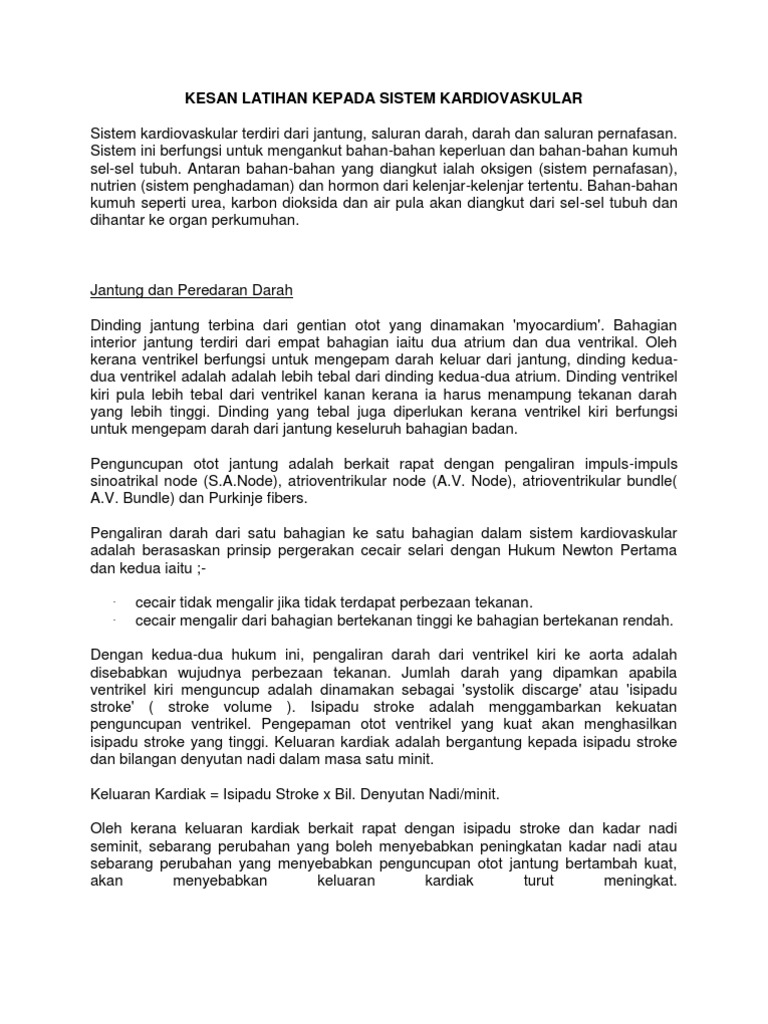 KESAN LATIHAN KEPADA SISTEM KARDIOVASKULAR

Sistem kardiovaskular terdiri dari jantung, saluran darah, darah dan saluran pernafasan. Sistem ini berfungsi untuk mengankut bahan-bahan keperluan dan bahan-bahan kumuh sel-sel tubuh. Antaran bahan-bahan yang diangkut ialah oksigen (sistem pernafasan), nutrien (sistem penghadaman) dan hormon dari kelenjar-kelenjar tertentu. Bahan-bahan kumuh seperti urea, karbon dioksida dan air pula akan diangkut dari sel-sel tubuh dan dihantar ke organ perkumuhan.

Jantung dan Peredaran Darah

Dinding jantung terbina dari gentian otot yang dinamakan 'myocardium'. Bahagian interior jantung terdiri dari empat bahagian iaitu dua atrium dan dua ventrikal. Oleh kerana ventrikel berfungsi untuk mengepam darah keluar dari jantung, dinding kedua-dua ventrikel adalah adalah lebih tebal dari dinding kedua-dua atrium. Dinding ventrikel kiri pula lebih tebal dari ventrikel kanan kerana ia harus menampung tekanan darah yang lebih tinggi. Dinding yang tebal juga diperlukan kerana ventrikel kiri berfungsi untuk mengepam darah dari jantung keseluruh bahagian badan.

Penguncupan otot jantung adalah berkait rapat dengan pengaliran impuls-impuls sinoatrikal node (S.A.Node), atrioventrikular node (A.V. Node), atrioventrikular bundle( A.V. Bundle) dan Purkinje fibers.

Pengaliran darah dari satu bahagian ke satu bahagian dalam sistem kardiovaskular adalah berasaskan prinsip pergerakan cecair selari dengan Hukum Newton Pertama dan kedua iaitu ;-

· cecair tidak mengalir jika tidak terdapat perbezaan tekanan.
· cecair mengalir dari bahagian bertekanan tinggi ke bahagian bertekanan rendah.

Dengan kedua-dua hukum ini, pengaliran darah dari ventrikel kiri ke aorta adalah disebabkan wujudnya perbezaan tekanan. Jumlah darah yang dipamkan apabila ventrikel kiri menguncup adalah dinamakan sebagai 'systolik discarge' atau 'isipadu stroke' ( stroke volume ). Isipadu stroke adalah menggambarkan kekuatan penguncupan ventrikel. Pengepaman otot ventrikel yang kuat akan menghasilkan isipadu stroke yang tinggi. Keluaran kardiak adalah bergantung kepada isipadu stroke dan bilangan denyutan nadi dalam masa satu minit.

Keluaran Kardiak = Isipadu Stroke x Bil. Denyutan Nadi/minit.

Oleh kerana keluaran kardiak berkait rapat dengan isipadu stroke dan kadar nadi seminit, sebarang perubahan yang boleh menyebabkan peningkatan kadar nadi atau sebarang perubahan yang menyebabkan penguncupan otot jantung bertambah kuat, akan menyebabkan keluaran kardiak turut meningkat.